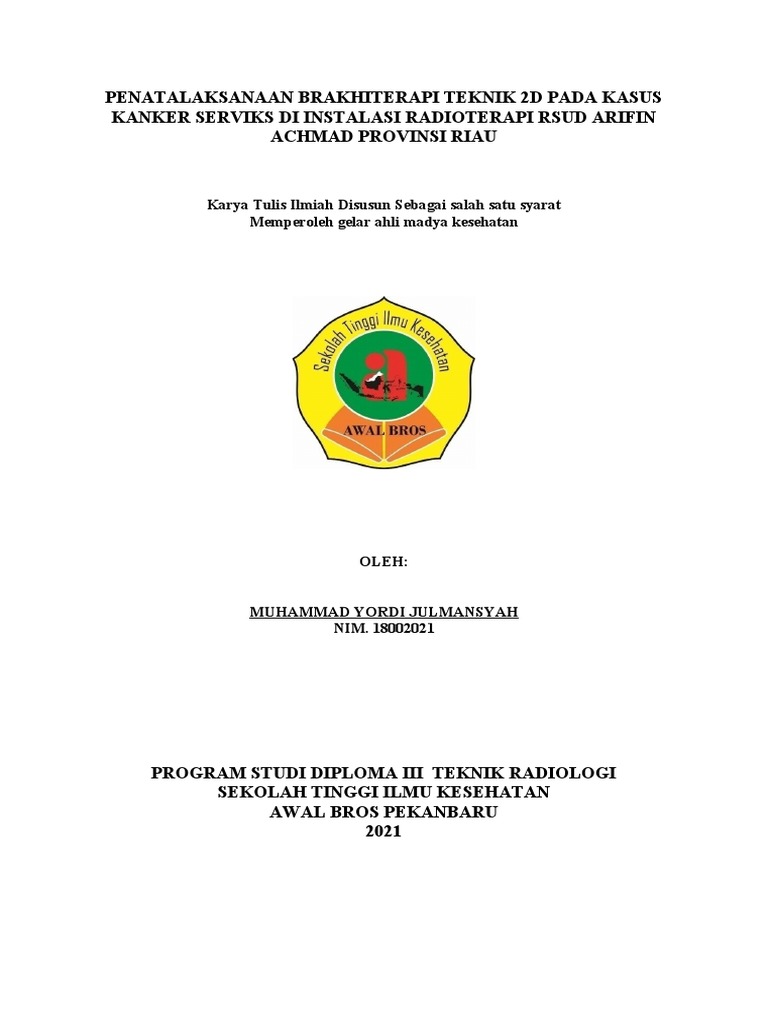 PENATALAKSANAAN BRAKHITERAPI TEKNIK 2D PADA KASUS KANKER SERVIKS DI INSTALASI RADIOTERAPI RSUD ARIFIN ACHMAD PROVINSI RIAU

Karya Tulis Ilmiah Disusun Sebagai salah satu syarat Memperoleh gelar ahli madya kesehatan

Sekolah Tinggi Ilmu Kesehatan
AWAL BROS

OLEH:

MUHAMMAD YORDI JULMANSYAH
NIM. 18002021

PROGRAM STUDI DIPLOMA III TEKNIK RADIOLOGI
SEKOLAH TINGGI ILMU KESEHATAN
AWAL BROS PEKANBARU
2021